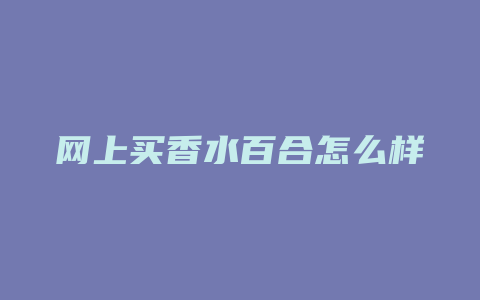 网上买香水百合怎么样